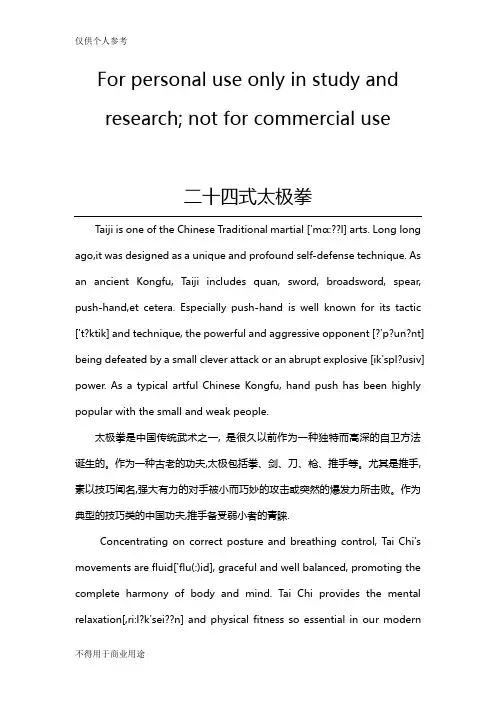 仅供个人参考

For personal use only in study and research; not for commercial use

二十四式太极拳

Taiji is one of the Chinese Traditional martial ['mɑ:??l] arts. Long long ago,it was designed as a unique and profound self-defense technique. As an ancient Kongfu, Taiji includes quan, sword, broadsword, spear, push-hand,et cetera. Especially push-hand is well known for its tactic ['t?ktik] and technique, the powerful and aggressive opponent [?'p?un?nt] being defeated by a small clever attack or an abrupt explosive [ik'spl?usiv] power. As a typical artful Chinese Kongfu, hand push has been highly popular with the small and weak people.

太极拳是中国传统武术之一，是很久以前作为一种独特而高深的自卫方法诞生的。作为一种古老的功夫,太极包括拳、剑、刀、枪、推手等。尤其是推手,素以技巧闻名,强大有力的对手被小而巧妙的攻击或突然的爆发力所击败。作为典型的技巧类的中国功夫,推手备受弱小者的青睐.

Concentrating on correct posture and breathing control, Tai Chi's movements are fluid['flu(:)id], graceful and well balanced, promoting the complete harmony of body and mind. Tai Chi provides the mental relaxation[,ri:l?k'sei??n] and physical fitness so essential in our modern

不得用于商业用途